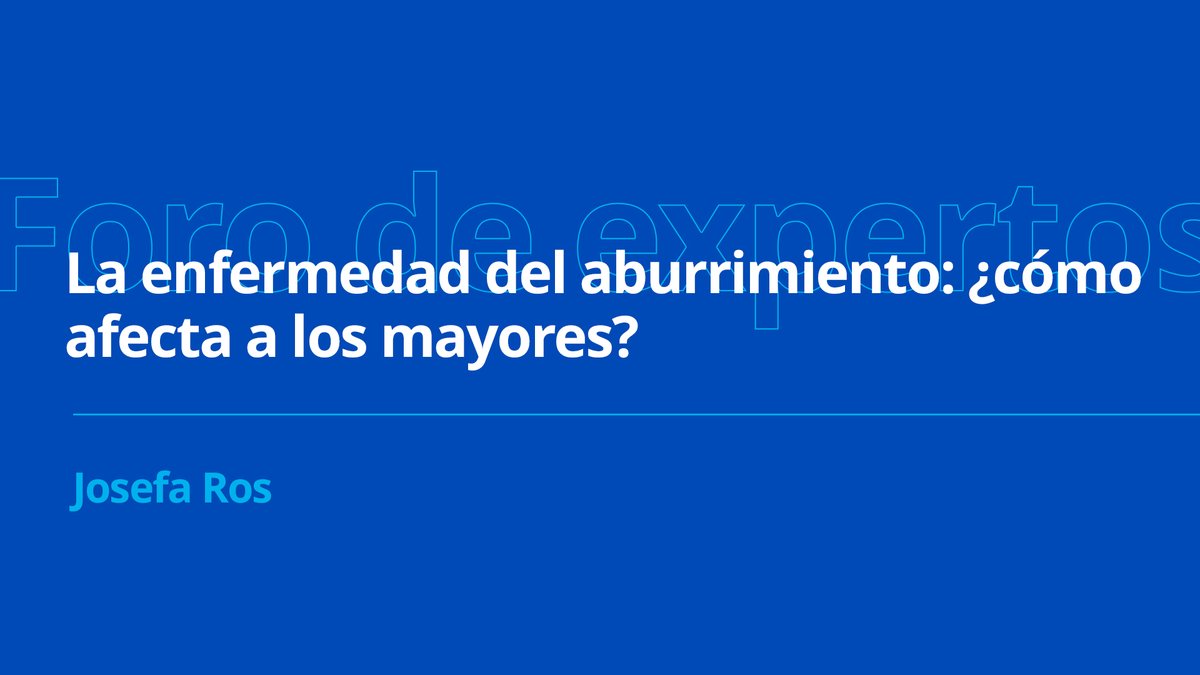 Foro de expertos

La enfermedad del aburrimiento: ¿cómo afecta a los mayores?

Josefa Ros